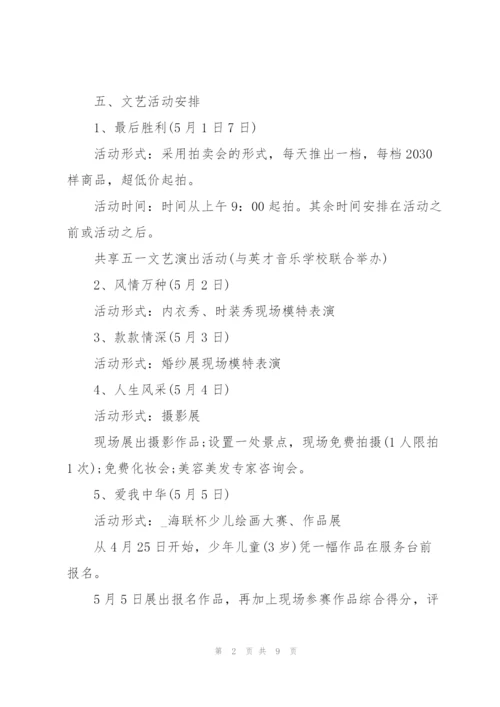 五、文艺活动安排

1、最后胜利(5月1日7日)

活动形式：采用拍卖会的形式，每天推出一档，每档2030样商品，超低价起拍。

活动时间：时间从上午9：00起拍。其余时间安排在活动之前或活动之后。

共享五一文艺演出活动(与英才音乐学校联合举办)

2、风情万种(5月2日)

活动形式：内衣秀、时装秀现场模特表演

3、款款情深(5月3日)

活动形式：婚纱展现场模特表演

4、人生风采(5月4日)

活动形式：摄影展

现场展出摄影作品;设置一处景点，现场免费拍摄(1人限拍1次);免费化妆会;美容美发专家咨询会。

5、爱我中华(5月5日)

活动形式：_海联杯少儿绘画大赛、作品展

从4月25日开始，少年儿童(3岁)凭一幅作品在服务台前报名。

5月5日展出报名作品，再加上现场参赛作品综合得分，评

第 2 页 共 9 页